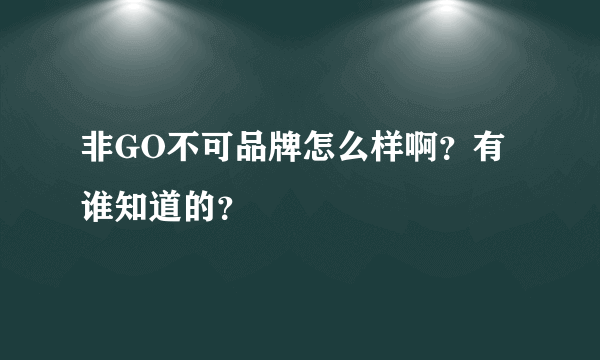 非GO不可品牌怎么样啊？有谁知道的？